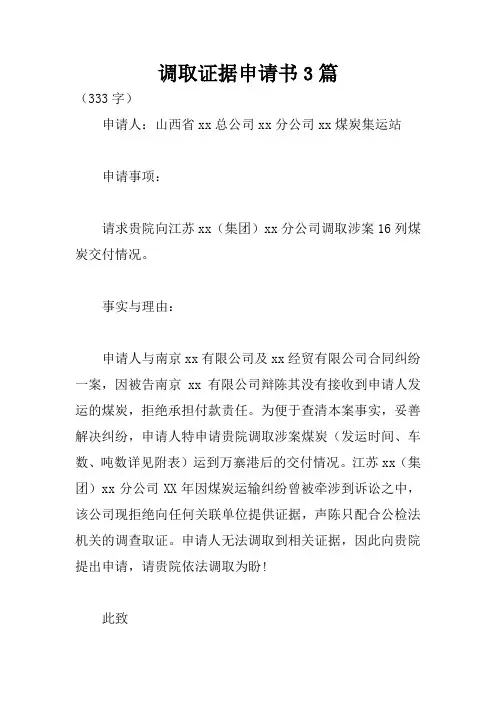 调取证据申请书3篇

（333字）

申请人：山西省xx总公司xx分公司xx煤炭集运站

申请事项：

请求贵院向江苏xx（集团）xx分公司调取涉案16列煤炭交付情况。

事实与理由：

申请人与南京xx有限公司及xx经贸有限公司合同纠纷一案，因被告南京 xx 有限公司辩陈其没有接收到申请人发运的煤炭，拒绝承担付款责任。为便于查清本案事实，妥善解决纠纷，申请人特申请贵院调取涉案煤炭（发运时间、车数、吨数详见附表）运到万寨港后的交付情况。江苏xx（集团）xx分公司XX年因煤炭运输纠纷曾被牵涉到诉讼之中，该公司现拒绝向任何关联单位提供证据，声陈只配合公检法机关的调查取证。申请人无法调取到相关证据，因此向贵院提出申请，请贵院依法调取为盼！

此致